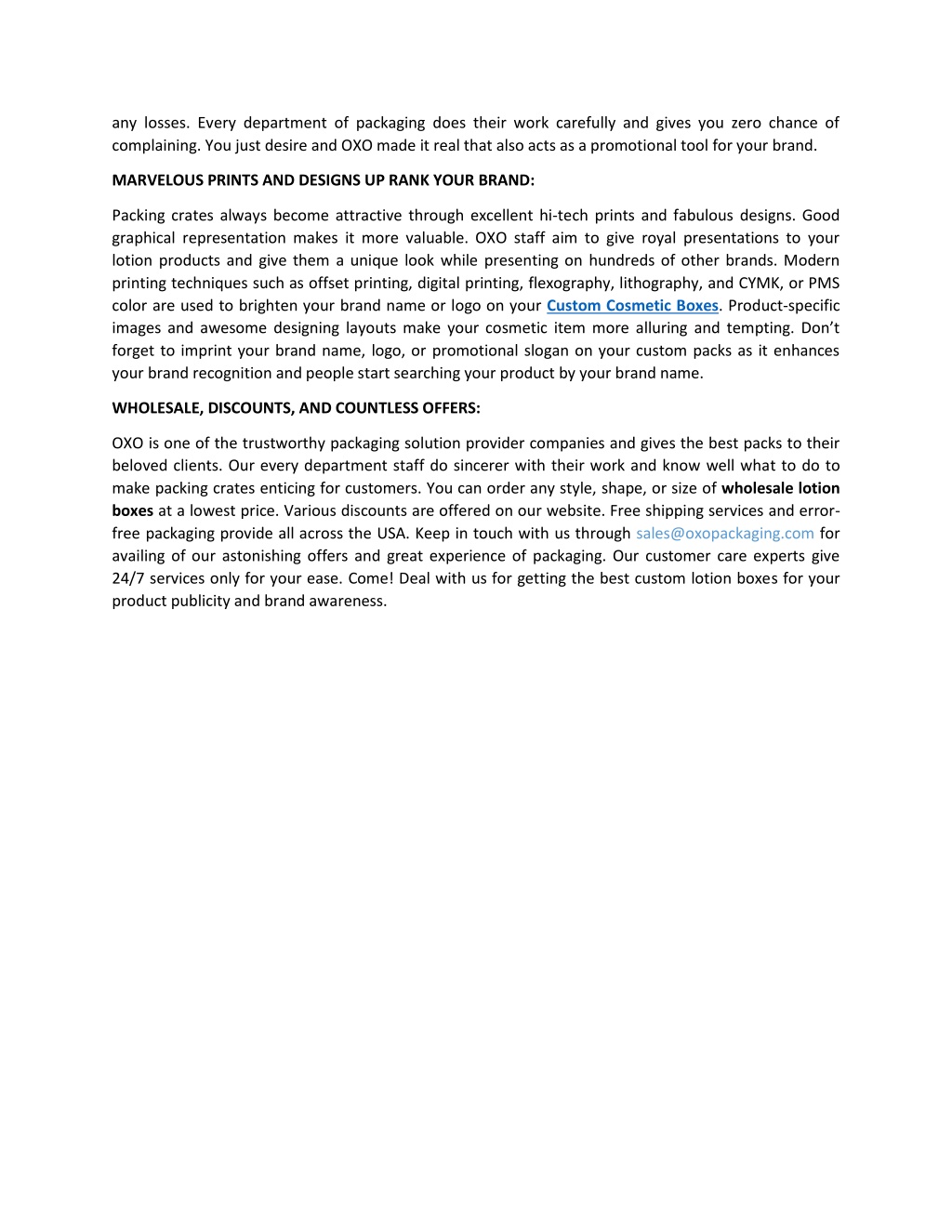 any losses. Every department of packaging does their work carefully and gives you zero chance of complaining. You just desire and OXO made it real that also acts as a promotional tool for your brand.

MARVELOUS PRINTS AND DESIGNS UP RANK YOUR BRAND:

Packing crates always become attractive through excellent hi-tech prints and fabulous designs. Good graphical representation makes it more valuable. OXO staff aim to give royal presentations to your lotion products and give them a unique look while presenting on hundreds of other brands. Modern printing techniques such as offset printing, digital printing, flexography, lithography, and CYMK, or PMS color are used to brighten your brand name or logo on your Custom Cosmetic Boxes. Product-specific images and awesome designing layouts make your cosmetic item more alluring and tempting. Don't forget to imprint your brand name, logo, or promotional slogan on your custom packs as it enhances your brand recognition and people start searching your product by your brand name.

WHOLESALE, DISCOUNTS, AND COUNTLESS OFFERS:

OXO is one of the trustworthy packaging solution provider companies and gives the best packs to their beloved clients. Our every department staff do sincerer with their work and know well what to do to make packing crates enticing for customers. You can order any style, shape, or size of wholesale lotion boxes at a lowest price. Various discounts are offered on our website. Free shipping services and error-free packaging provide all across the USA. Keep in touch with us through sales@oxopackaging.com for availing of our astonishing offers and great experience of packaging. Our customer care experts give 24/7 services only for your ease. Come! Deal with us for getting the best custom lotion boxes for your product publicity and brand awareness.